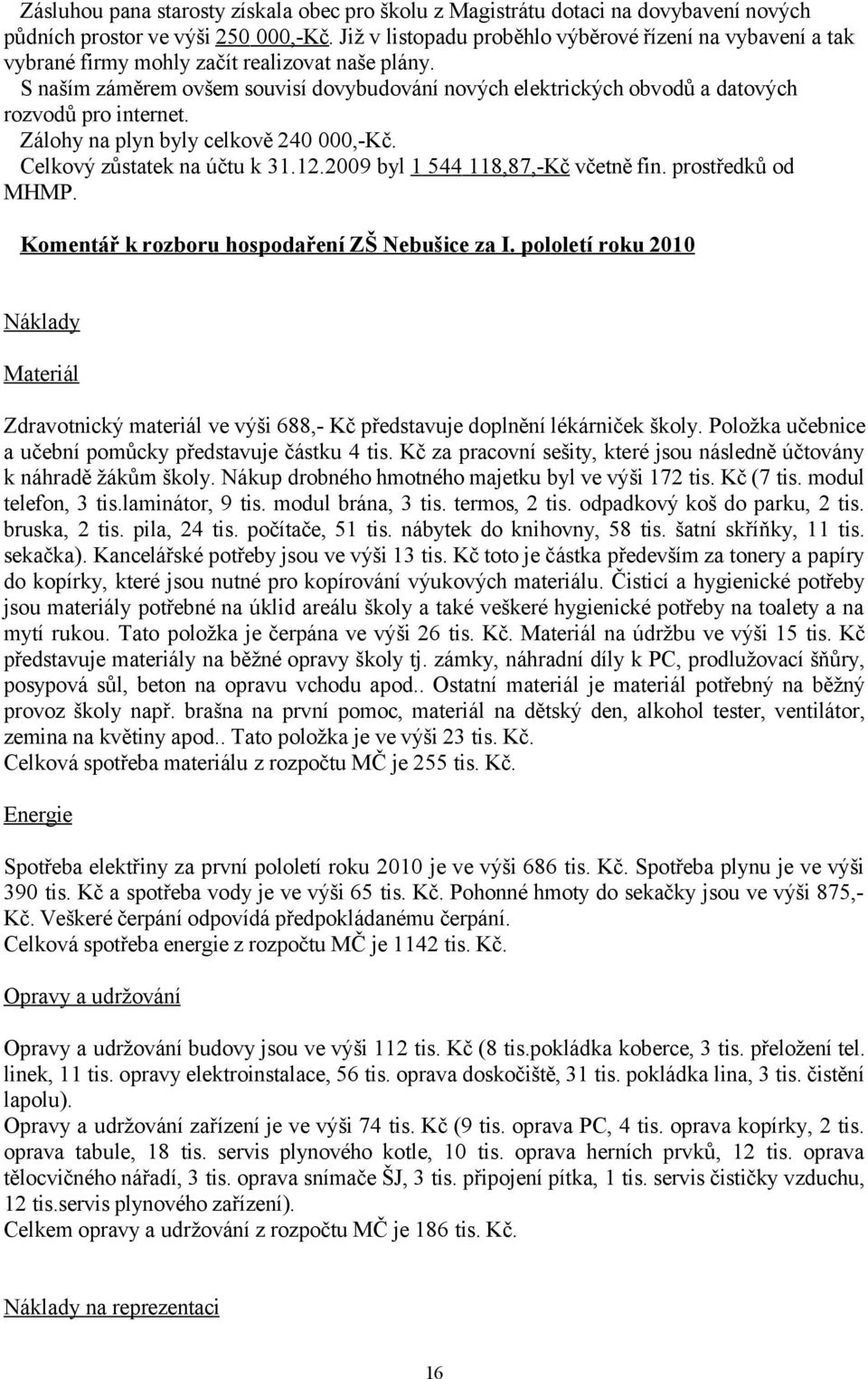 Zásluhou pana starosty získala obec pro školu z Magistrátu dotaci na dovybavení nových půdních prostor ve výši 250 000,-Kč. Již v listopadu proběhlo výběrové řízení na vybavení a tak vybrané firmy mohly začít realizovat naše plány.
S naším záměrem ovšem souvisí dovybudování nových elektrických obvodů a datových rozvodů pro internet.
Zálohy na plyn byly celkově 240 000,-Kč.
Celkový zůstatek na účtu k 31.12.2009 byl 1 544 118,87,-Kč včetně fin. prostředků od MHMP.

Komentář k rozboru hospodaření ZŠ Nebušice za I. pololetí roku 2010

Náklady

Materiál

Zdravotnický materiál ve výši 688,- Kč představuje doplnění lékárniček školy. Položka učebnice a učební pomůcky představuje částku 4 tis. Kč za pracovní sešity, které jsou následně účtovány k náhradě žákům školy. Nákup drobného hmotného majetku byl ve výši 172 tis. Kč (7 tis. modul telefon, 3 tis.laminátor, 9 tis. modul brána, 3 tis. termos, 2 tis. odpadkový koš do parku, 2 tis. bruska, 2 tis. pila, 24 tis. počítače, 51 tis. nábytek do knihovny, 58 tis. šatní skříňky, 11 tis. sekačka). Kancelářské potřeby jsou ve výši 13 tis. Kč toto je částka především za tonery a papíry do kopírky, které jsou nutné pro kopírování výukových materiálu. Čisticí a hygienické potřeby jsou materiály potřebné na úklid areálu školy a také veškeré hygienické potřeby na toalety a na mytí rukou. Tato položka je čerpána ve výši 26 tis. Kč. Materiál na údržbu ve výši 15 tis. Kč představuje materiály na běžné opravy školy tj. zámky, náhradní díly k PC, prodlužovací šňůry, posypová sůl, beton na opravu vchodu apod.. Ostatní materiál je materiál potřebný na běžný provoz školy např. brašna na první pomoc, materiál na dětský den, alkohol tester, ventilátor, zemina na květiny apod.. Tato položka je ve výši 23 tis. Kč.
Celková spotřeba materiálu z rozpočtu MČ je 255 tis. Kč.

Energie

Spotřeba elektřiny za první pololetí roku 2010 je ve výši 686 tis. Kč. Spotřeba plynu je ve výši 390 tis. Kč a spotřeba vody je ve výši 65 tis. Kč. Pohonné hmoty do sekačky jsou ve výši 875,- Kč. Veškeré čerpání odpovídá předpokládanému čerpání.
Celková spotřeba energie z rozpočtu MČ je 1142 tis. Kč.

Opravy a udržování

Opravy a udržování budovy jsou ve výši 112 tis. Kč (8 tis.pokládka koberce, 3 tis. přeložení tel. linek, 11 tis. opravy elektroinstalace, 56 tis. oprava doskočiště, 31 tis. pokládka lina, 3 tis. čistění lapolu).
Opravy a udržování zařízení je ve výši 74 tis. Kč (9 tis. oprava PC, 4 tis. oprava kopírky, 2 tis. oprava tabule, 18 tis. servis plynového kotle, 10 tis. oprava herních prvků, 12 tis. oprava tělocvičného nářadí, 3 tis. oprava snímače ŠJ, 3 tis. připojení pítka, 1 tis. servis čističky vzduchu, 12 tis.servis plynového zařízení).
Celkem opravy a udržování z rozpočtu MČ je 186 tis. Kč.

Náklady na reprezentaci

16